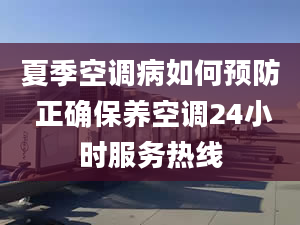 夏季空调病如何预防正确保养空调24小时服务热线